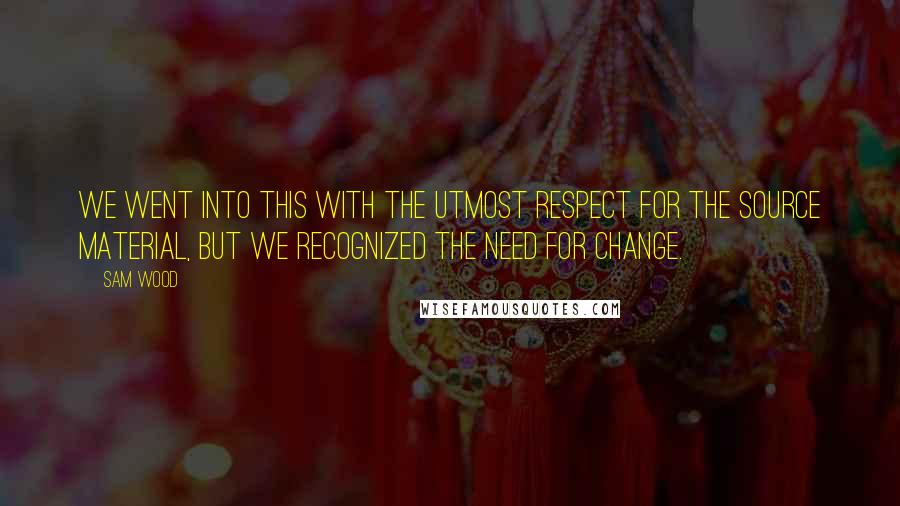 WE WENT INTO THIS WITH THE UTMOST RESPECT FOR THE SOURCE MATERIAL, BUT WE RECOGNIZED THE NEED FOR CHANGE.

SAM WOOD

WISEFAMOUSQUOTES.COM